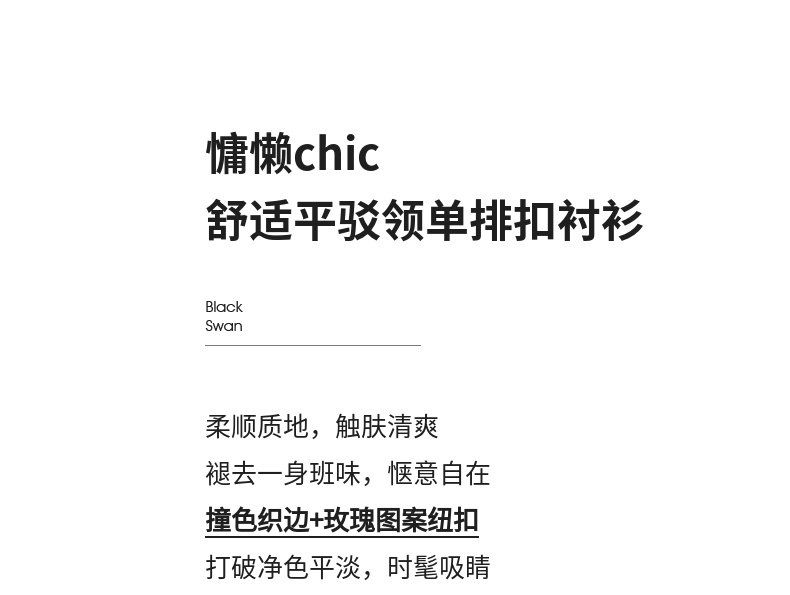 慵懒chic
舒适平驳领单排扣衬衫

Black
Swan

柔顺质地，触肤清爽
褪去一身班味，惬意自在
撞色织边+玫瑰图案纽扣
打破净色平淡，时髦吸睛